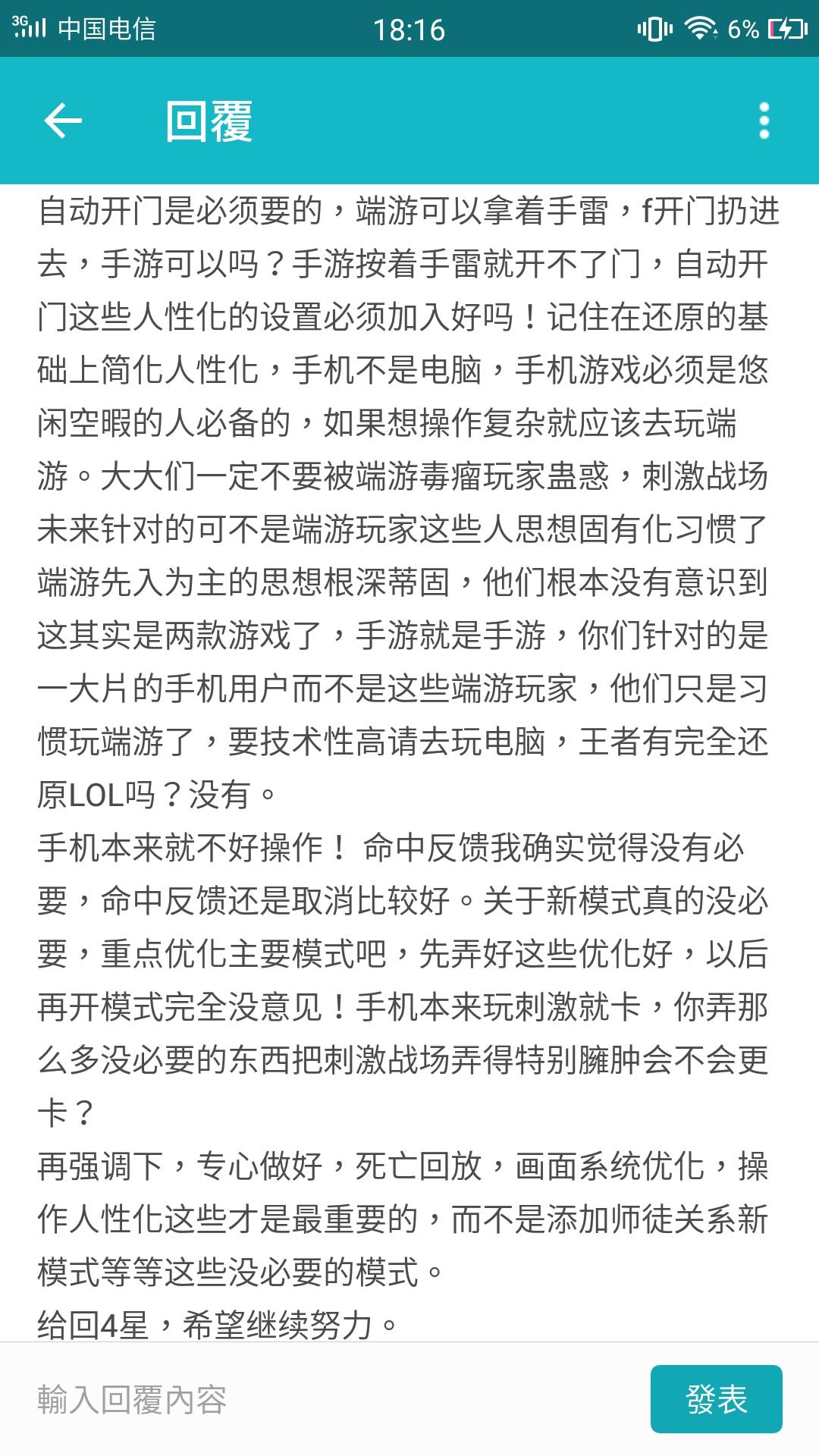 3G 中国电信 18:16 6%

回覆

自动开门是必须要的，端游可以拿着手雷，f开门扔进去，手游可以吗？手游按着手雷就开不了门，自动开门这些人性化的设置必须加入好吗！记住在还原的基础上简化人性化，手机不是电脑，手机游戏必须是悠闲空暇的人必备的，如果想操作复杂就应该去玩端游。大大们一定不要被端游毒瘤玩家蛊惑，刺激战场未来针对的可不是端游玩家这些人思想固有化习惯了端游先入为主的思想根深蒂固，他们根本没有意识到这其实是两款游戏了，手游就是手游，你们针对的是一大片的手机用户而不是这些端游玩家，他们只是习惯玩端游了，要技术性高请去玩电脑，王者有完全还原LOL吗？没有。
手机本来就不好操作！ 命中反馈我确实觉得没有必要，命中反馈还是取消比较好。关于新模式真的没必要，重点优化主要模式吧，先弄好这些优化好，以后再开模式完全没意见！手机本来玩刺激就卡，你弄那么多没必要的东西把刺激战场弄得特别臃肿会不会更卡？
再强调下，专心做好，死亡回放，画面系统优化，操作人性化这些才是最重要的，而不是添加师徒关系新模式等等这些没必要的模式。
给回4星，希望继续努力。

輸入回覆內容
發表